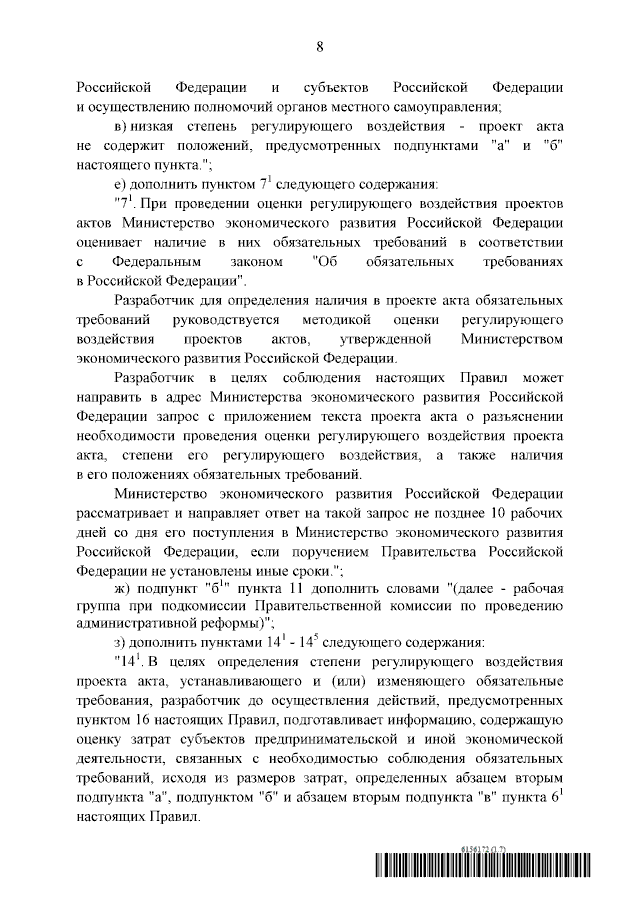 8

Российской Федерации и субъектов Российской Федерации и осуществлению полномочий органов местного самоуправления;

в) низкая степень регулирующего воздействия - проект акта не содержит положений, предусмотренных подпунктами "а" и "б" настоящего пункта.";

е) дополнить пунктом $7^1$ следующего содержания:

"$7^1$. При проведении оценки регулирующего воздействия проектов актов Министерство экономического развития Российской Федерации оценивает наличие в них обязательных требований в соответствии с Федеральным законом "Об обязательных требованиях в Российской Федерации".

Разработчик для определения наличия в проекте акта обязательных требований руководствуется методикой оценки регулирующего воздействия проектов актов, утвержденной Министерством экономического развития Российской Федерации.

Разработчик в целях соблюдения настоящих Правил может направить в адрес Министерства экономического развития Российской Федерации запрос с приложением текста проекта акта о разъяснении необходимости проведения оценки регулирующего воздействия проекта акта, степени его регулирующего воздействия, а также наличия в его положениях обязательных требований.

Министерство экономического развития Российской Федерации рассматривает и направляет ответ на такой запрос не позднее 10 рабочих дней со дня его поступления в Министерство экономического развития Российской Федерации, если поручением Правительства Российской Федерации не установлены иные сроки.";

ж) подпункт "$б^1$" пункта 11 дополнить словами "(далее - рабочая группа при подкомиссии Правительственной комиссии по проведению административной реформы)";

з) дополнить пунктами $14^1$ - $14^5$ следующего содержания:

"$14^1$. В целях определения степени регулирующего воздействия проекта акта, устанавливающего и (или) изменяющего обязательные требования, разработчик до осуществления действий, предусмотренных пунктом 16 настоящих Правил, подготавливает информацию, содержащую оценку затрат субъектов предпринимательской и иной экономической деятельности, связанных с необходимостью соблюдения обязательных требований, исходя из размеров затрат, определенных абзацем вторым подпункта "а", подпунктом "б" и абзацем вторым подпункта "в" пункта $6^1$ настоящих Правил.

6156172 (1.7)